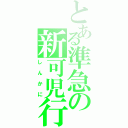 とある準急の新可児行
しんかに